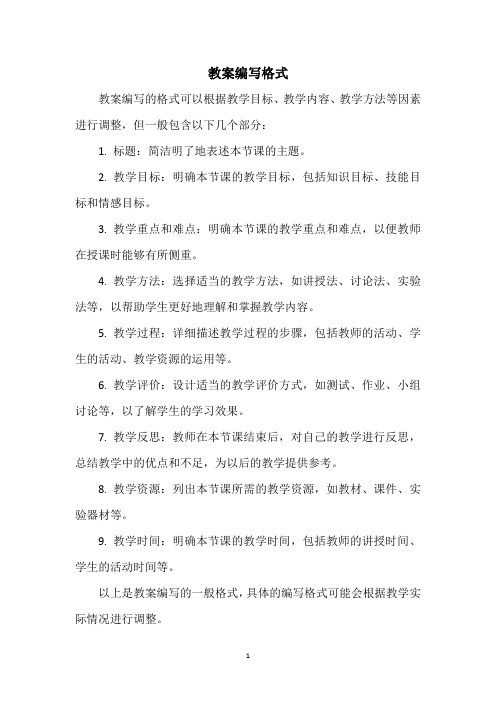 教案编写格式

教案编写的格式可以根据教学目标、教学内容、教学方法等因素进行调整，但一般包含以下几个部分：

1. 标题：简洁明了地表述本节课的主题。

2. 教学目标：明确本节课的教学目标，包括知识目标、技能目标和情感目标。

3. 教学重点和难点：明确本节课的教学重点和难点，以便教师在授课时能够有所侧重。

4. 教学方法：选择适当的教学方法，如讲授法、讨论法、实验法等，以帮助学生更好地理解和掌握教学内容。

5. 教学过程：详细描述教学过程的步骤，包括教师的活动、学生的活动、教学资源的运用等。

6. 教学评价：设计适当的教学评价方式，如测试、作业、小组讨论等，以了解学生的学习效果。

7. 教学反思：教师在本节课结束后，对自己的教学进行反思，总结教学中的优点和不足，为以后的教学提供参考。

8. 教学资源：列出本节课所需的教学资源，如教材、课件、实验器材等。

9. 教学时间：明确本节课的教学时间，包括教师的讲授时间、学生的活动时间等。

以上是教案编写的一般格式，具体的编写格式可能会根据教学实际情况进行调整。

1